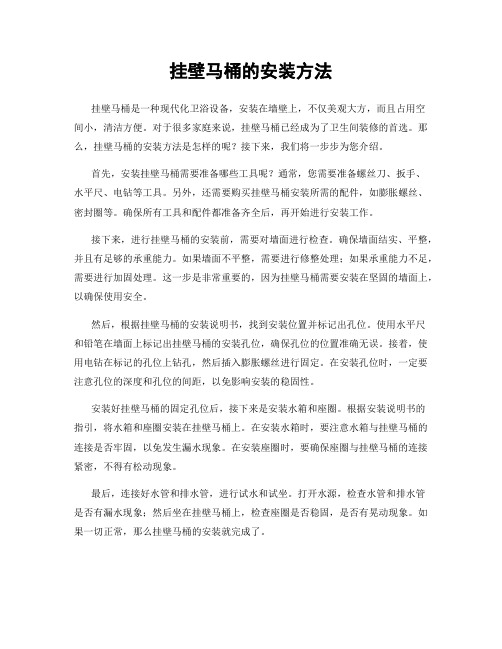 挂壁马桶的安装方法

挂壁马桶是一种现代化卫浴设备，安装在墙壁上，不仅美观大方，而且占用空间小，清洁方便。对于很多家庭来说，挂壁马桶已经成为了卫生间装修的首选。那么，挂壁马桶的安装方法是怎样的呢？接下来，我们将一步步为您介绍。

首先，安装挂壁马桶需要准备哪些工具呢？通常，您需要准备螺丝刀、扳手、水平尺、电钻等工具。另外，还需要购买挂壁马桶安装所需的配件，如膨胀螺丝、密封圈等。确保所有工具和配件都准备齐全后，再开始进行安装工作。

接下来，进行挂壁马桶的安装前，需要对墙面进行检查。确保墙面结实、平整，并且有足够的承重能力。如果墙面不平整，需要进行修整处理；如果承重能力不足，需要进行加固处理。这一步是非常重要的，因为挂壁马桶需要安装在坚固的墙面上，以确保使用安全。

然后，根据挂壁马桶的安装说明书，找到安装位置并标记出孔位。使用水平尺和铅笔在墙面上标记出挂壁马桶的安装孔位，确保孔位的位置准确无误。接着，使用电钻在标记的孔位上钻孔，然后插入膨胀螺丝进行固定。在安装孔位时，一定要注意孔位的深度和孔位的间距，以免影响安装的稳固性。

安装好挂壁马桶的固定孔位后，接下来是安装水箱和座圈。根据安装说明书的指引，将水箱和座圈安装在挂壁马桶上。在安装水箱时，要注意水箱与挂壁马桶的连接是否牢固，以免发生漏水现象。在安装座圈时，要确保座圈与挂壁马桶的连接紧密，不得有松动现象。

最后，连接好水管和排水管，进行试水和试坐。打开水源，检查水管和排水管是否有漏水现象；然后坐在挂壁马桶上，检查座圈是否稳固，是否有晃动现象。如果一切正常，那么挂壁马桶的安装就完成了。